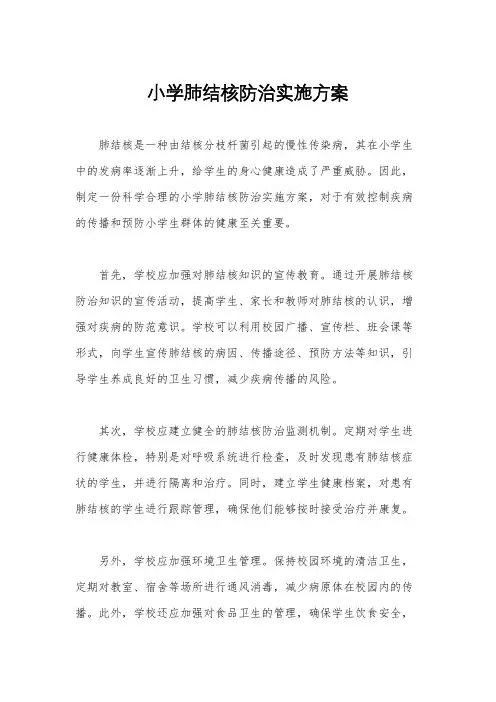 小学肺结核防治实施方案

肺结核是一种由结核分枝杆菌引起的慢性传染病，其在小学生中的发病率逐渐上升，给学生的身心健康造成了严重威胁。因此，制定一份科学合理的小学肺结核防治实施方案，对于有效控制疾病的传播和预防小学生群体的健康至关重要。

首先，学校应加强对肺结核知识的宣传教育。通过开展肺结核防治知识的宣传活动，提高学生、家长和教师对肺结核的认识，增强对疾病的防范意识。学校可以利用校园广播、宣传栏、班会课等形式，向学生宣传肺结核的病因、传播途径、预防方法等知识，引导学生养成良好的卫生习惯，减少疾病传播的风险。

其次，学校应建立健全的肺结核防治监测机制。定期对学生进行健康体检，特别是对呼吸系统进行检查，及时发现患有肺结核症状的学生，并进行隔离和治疗。同时，建立学生健康档案，对患有肺结核的学生进行跟踪管理，确保他们能够按时接受治疗并康复。

另外，学校应加强环境卫生管理。保持校园环境的清洁卫生，定期对教室、宿舍等场所进行通风消毒，减少病原体在校园内的传播。此外，学校还应加强对食品卫生的管理，确保学生饮食安全，